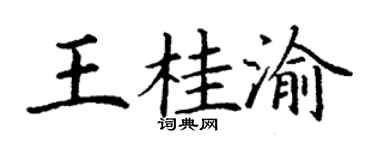 王桂渝
词典网